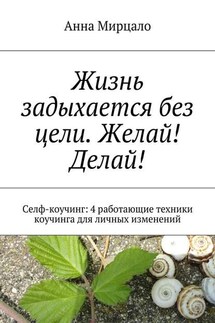 Анна Мирцало

Жизнь задыхается без цели. Желай! Делай!

Селф-коучинг: 4 работающие техники коучинга для личных изменений